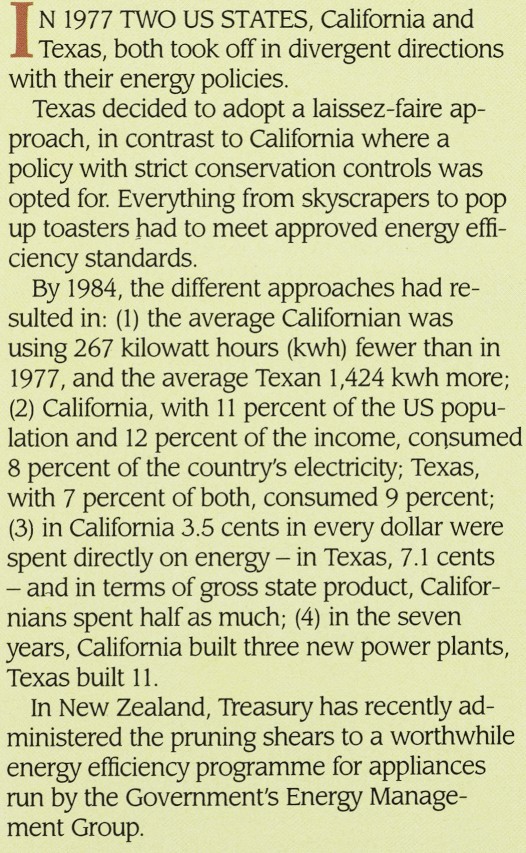 IN 1977 TWO US STATES, California and Texas, both took off in divergent directions with their energy policies.

Texas decided to adopt a laissez-faire approach, in contrast to California where a policy with strict conservation controls was opted for. Everything from skyscrapers to pop up toasters had to meet approved energy efficiency standards.

By 1984, the different approaches had resulted in: (1) the average Californian was using 267 kilowatt hours (kwh) fewer than in 1977, and the average Texan 1,424 kwh more; (2) California, with 11 percent of the US population and 12 percent of the income, consumed 8 percent of the country's electricity; Texas, with 7 percent of both, consumed 9 percent; (3) in California 3.5 cents in every dollar were spent directly on energy – in Texas, 7.1 cents – and in terms of gross state product, Californians spent half as much; (4) in the seven years, California built three new power plants, Texas built 11.

In New Zealand, Treasury has recently administered the pruning shears to a worthwhile energy efficiency programme for appliances run by the Government's Energy Management Group.